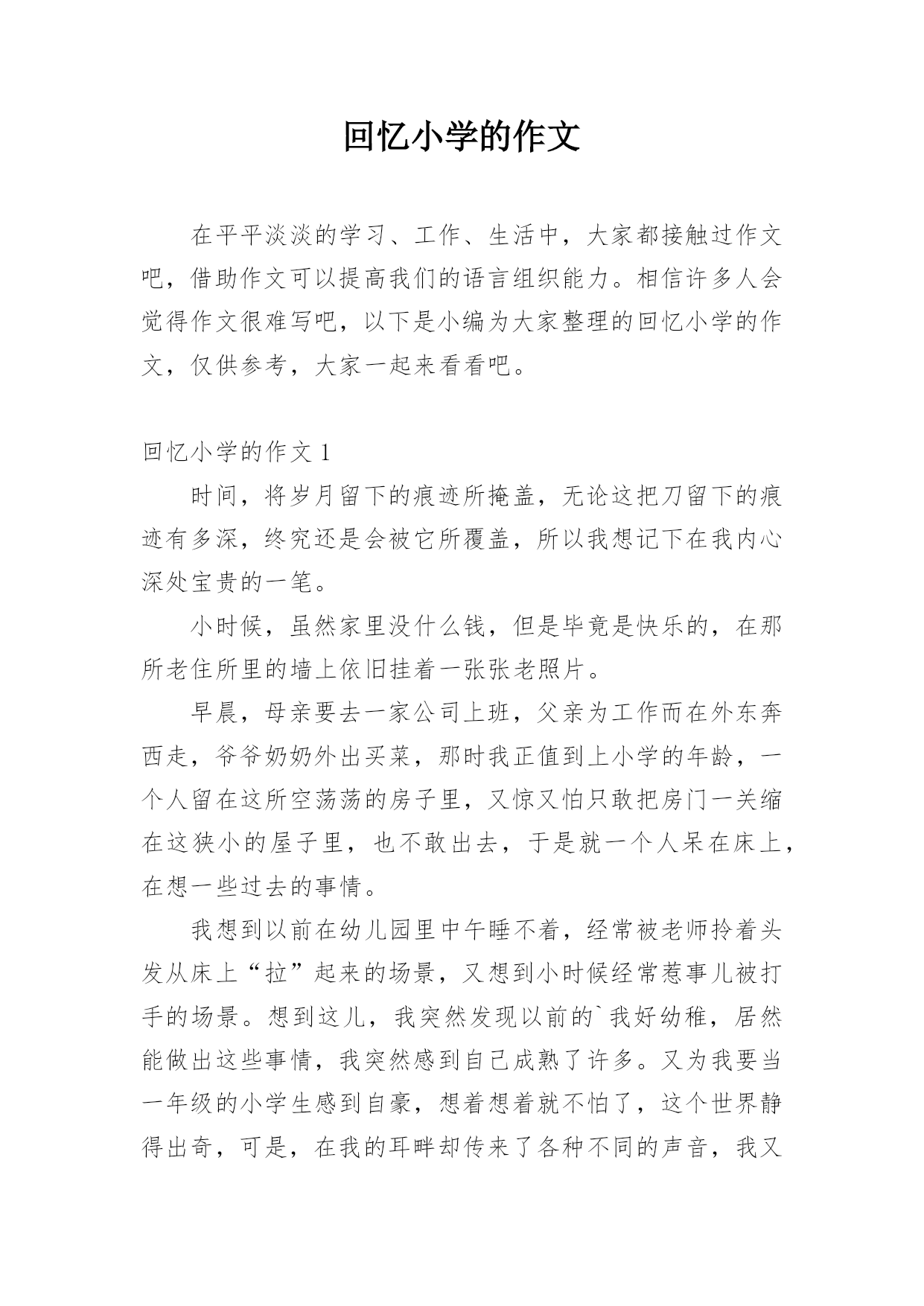 回忆小学的作文

在平平淡淡的学习、工作、生活中，大家都接触过作文吧，借助作文可以提高我们的语言组织能力。相信许多人会觉得作文很难写吧，以下是小编为大家整理的回忆小学的作文，仅供参考，大家一起来看看吧。

回忆小学的作文 1

时间，将岁月留下的痕迹所掩盖，无论这把刀留下的痕迹有多深，终究还是会被它所覆盖，所以我想记下在我内心深处宝贵的一笔。

小时候，虽然家里没什么钱，但是毕竟是快乐的，在那所老住所里的墙上依旧挂着一张张老照片。

早晨，母亲要去一家公司上班，父亲为工作而在外东奔西走，爷爷奶奶外出买菜，那时我正值到上小学的年龄，一个人留在这所空荡荡的房子里，又惊又怕只敢把房门一关缩在这狭小的屋子里，也不敢出去，于是就一个人呆在床上，在想一些过去的事情。

我想到以前在幼儿园里中午睡不着，经常被老师拎着头发从床上“拉”起来的场景，又想到小时候经常惹事儿被打手的场景。想到这儿，我突然发现以前的`我好幼稚，居然能做出这些事情，我突然感到自己成熟了许多。又为我要当一年级的小学生感到自豪，想着想着就不怕了，这个世界静得出奇，可是，在我的耳畔却传来了各种不同的声音，我又